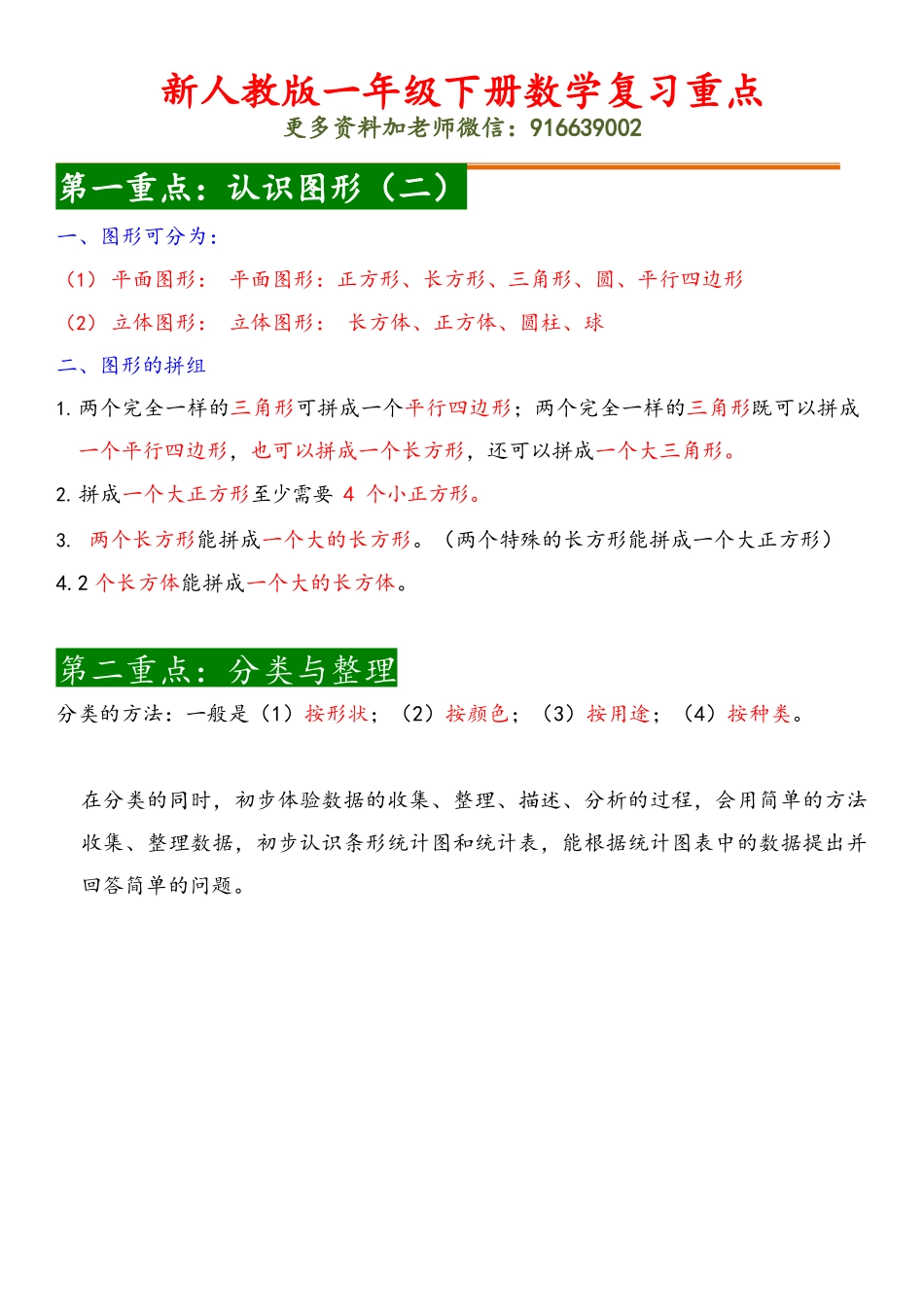 新人教版一年级下册数学复习重点
更多资料加老师微信：916639002

第一重点：认识图形（二）

一、图形可分为：

（1）平面图形： 平面图形：正方形、长方形、三角形、圆、平行四边形

（2）立体图形： 立体图形： 长方体、正方体、圆柱、球

二、图形的拼组

1. 两个完全一样的三角形可拼成一个平行四边形；两个完全一样的三角形既可以拼成一个平行四边形，也可以拼成一个长方形，还可以拼成一个大三角形。

2. 拼成一个大正方形至少需要 4 个小正方形。

3. 两个长方形能拼成一个大的长方形。（两个特殊的长方形能拼成一个大正方形）

4. 2 个长方体能拼成一个大的长方体。

第二重点：分类与整理

分类的方法：一般是（1）按形状；（2）按颜色；（3）按用途；（4）按种类。

在分类的同时，初步体验数据的收集、整理、描述、分析的过程，会用简单的方法收集、整理数据，初步认识条形统计图和统计表，能根据统计图表中的数据提出并回答简单的问题。